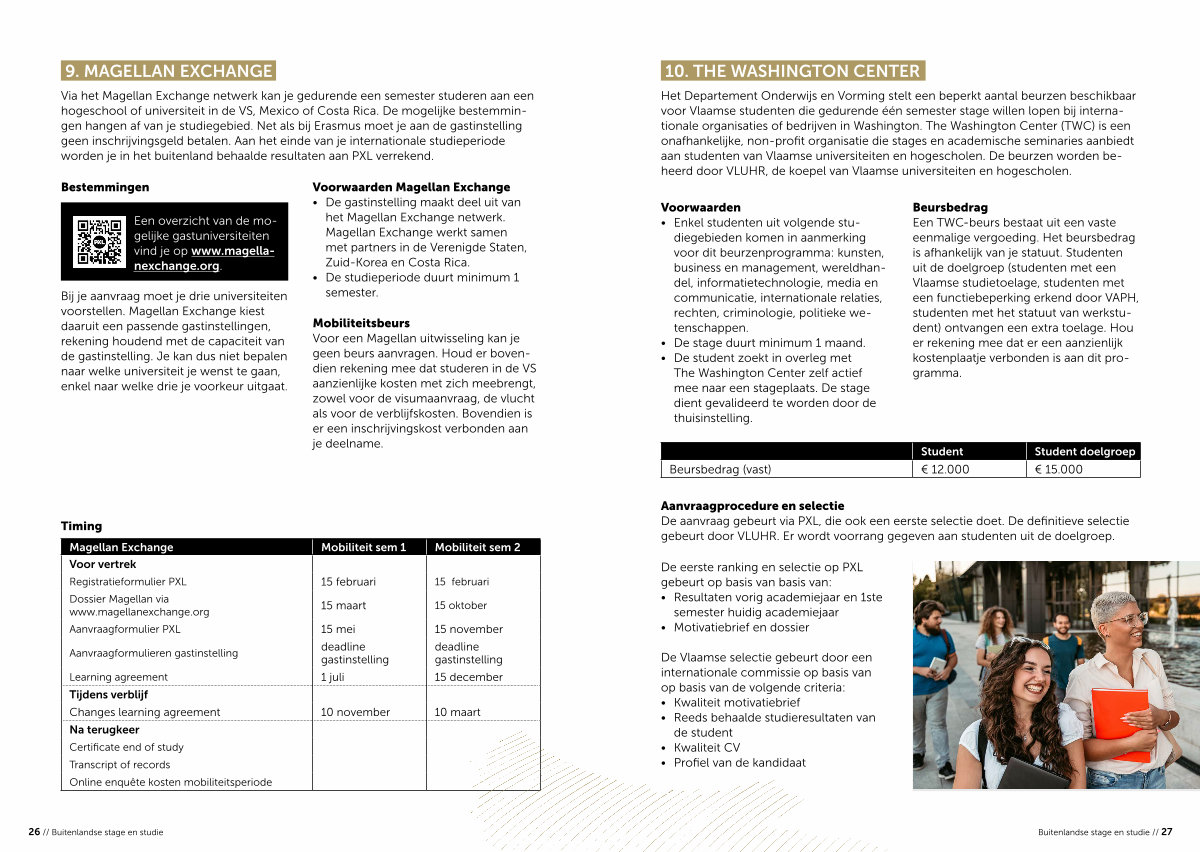 9. MAGELLAN EXCHANGE

Via het Magellan Exchange netwerk kan je gedurende een semester studeren aan een hogeschool of universiteit in de VS, Mexico of Costa Rica. De mogelijke bestemmingen hangen af van je studiegebied. Net als bij Erasmus moet je aan de gastinstelling geen inschrijvingsgeld betalen. Aan het einde van je internationale studieperiode worden je in het buitenland behaalde resultaten aan PXL verrekend.

Bestemmingen

Een overzicht van de mogelijke gastuniversiteiten vind je op www.magellanexchange.org.

Bij je aanvraag moet je drie universiteiten voorstellen. Magellan Exchange kiest daaruit een passende gastinstellingen, rekening houdend met de capaciteit van de gastinstelling. Je kan dus niet bepalen naar welke universiteit je wenst te gaan, enkel naar welke drie je voorkeur uitgaat.

Voorwaarden Magellan Exchange
• De gastinstelling maakt deel uit van het Magellan Exchange netwerk. Magellan Exchange werkt samen met partners in de Verenigde Staten, Zuid-Korea en Costa Rica.
• De studieperiode duurt minimum 1 semester.

Mobiliteitsbeurs
Voor een Magellan uitwisseling kan je geen beurs aanvragen. Houd er bovendien rekening mee dat studeren in de VS aanzienlijke kosten met zich meebrengt, zowel voor de visumaanvraag, de vlucht als voor de verblijfskosten. Bovendien is er een inschrijvingskost verbonden aan je deelname.

Timing

| Magellan Exchange | Mobiliteit sem 1 | Mobiliteit sem 2 |
|---|---|---|
| Voor vertrek | | |
| Registratieformulier PXL | 15 februari | 15 februari |
| Dossier Magellan via www.magellanexchange.org | 15 maart | 15 oktober |
| Aanvraagformulier PXL | 15 mei | 15 november |
| Aanvraagformulieren gastinstelling | deadline gastinstelling | deadline gastinstelling |
| Learning agreement | 1 juli | 15 december |
| Tijdens verblijf | | |
| Changes learning agreement | 10 november | 10 maart |
| Na terugkeer | | |
| Certificate end of study | | |
| Transcript of records | | |
| Online enquête kosten mobiliteitsperiode | | |

26 // Buitenlandse stage en studie

10. THE WASHINGTON CENTER

Het Departement Onderwijs en Vorming stelt een beperkt aantal beurzen beschikbaar voor Vlaamse studenten die gedurende één semester stage willen lopen bij internationale organisaties of bedrijven in Washington. The Washington Center (TWC) is een onafhankelijke, non-profit organisatie die stages en academische seminaries aanbiedt aan studenten van Vlaamse universiteiten en hogescholen. De beurzen worden beheerd door VLUHR, de koepel van Vlaamse universiteiten en hogescholen.

Voorwaarden
• Enkel studenten uit volgende studiegebieden komen in aanmerking voor dit beurzenprogramma: kunsten, business en management, wereldhandel, informatietechnologie, media en communicatie, internationale relaties, rechten, criminologie, politieke wetenschappen.
• De stage duurt minimum 1 maand.
• De student zoekt in overleg met The Washington Center zelf actief mee naar een stageplaats. De stage dient gevalideerd te worden door de thuisinstelling.

Beursbedrag
Een TWC-beurs bestaat uit een vaste eenmalige vergoeding. Het beursbedrag is afhankelijk van je statuut. Studenten uit de doelgroep (studenten met een Vlaamse studietoelage, studenten met een functiebeperking erkend door VAPH, studenten met het statuut van werkstudent) ontvangen een extra toelage. Hou er rekening mee dat er een aanzienlijk kostenplaatje verbonden is aan dit programma.

| | Student | Student doelgroep |
|---|---|---|
| Beursbedrag (vast) | € 12.000 | € 15.000 |

Aanvraagprocedure en selectie
De aanvraag gebeurt via PXL, die ook een eerste selectie doet. De definitieve selectie gebeurt door VLUHR. Er wordt voorrang gegeven aan studenten uit de doelgroep.

De eerste ranking en selectie op PXL gebeurt op basis van basis van:
• Resultaten vorig academiejaar en 1ste semester huidig academiejaar
• Motivatiebrief en dossier

De Vlaamse selectie gebeurt door een internationale commissie op basis van op basis van de volgende criteria:
• Kwaliteit motivatiebrief
• Reeds behaalde studieresultaten van de student
• Kwaliteit CV
• Profiel van de kandidaat

Buitenlandse stage en studie // 27